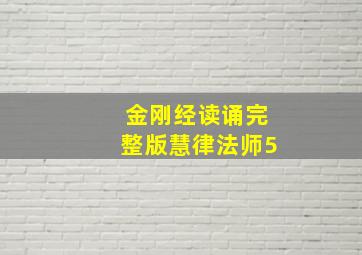 金刚经读诵完
整版慧律法师5